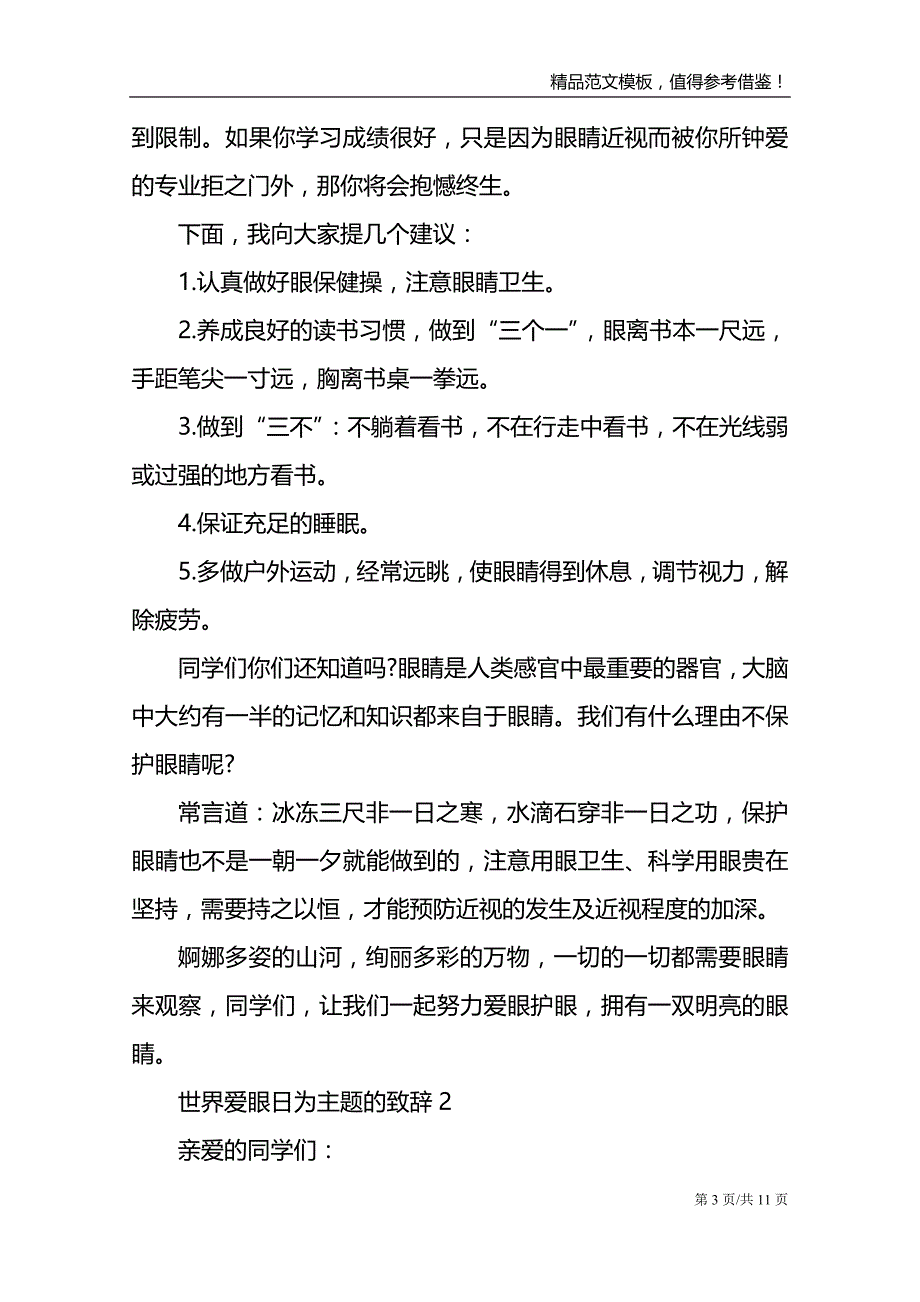 精品范文模板，值得参考借鉴！

到限制。如果你学习成绩很好，只是因为眼睛近视而被你所钟爱的专业拒之门外，那你将会抱憾终生。

下面，我向大家提几个建议：

1.认真做好眼保健操，注意眼睛卫生。

2.养成良好的读书习惯，做到“三个一”，眼离书本一尺远，手距笔尖一寸远，胸离书桌一拳远。

3.做到“三不”：不躺着看书，不在行走中看书，不在光线弱或过强的地方看书。

4.保证充足的睡眠。

5.多做户外运动，经常远眺，使眼睛得到休息，调节视力，解除疲劳。

同学们你们还知道吗?眼睛是人类感官中最重要的器官，大脑中大约有一半的记忆和知识都来自于眼睛。我们有什么理由不保护眼睛呢?

常言道：冰冻三尺非一日之寒，水滴石穿非一日之功，保护眼睛也不是一朝一夕就能做到的，注意用眼卫生、科学用眼贵在坚持，需要持之以恒，才能预防近视的发生及近视程度的加深。

婀娜多姿的山河，绚丽多彩的万物，一切的一切都需要眼睛来观察，同学们，让我们一起努力爱眼护眼，拥有一双明亮的眼睛。

世界爱眼日为主题的致辞 2

亲爱的同学们：

第 3 页/共 11 页